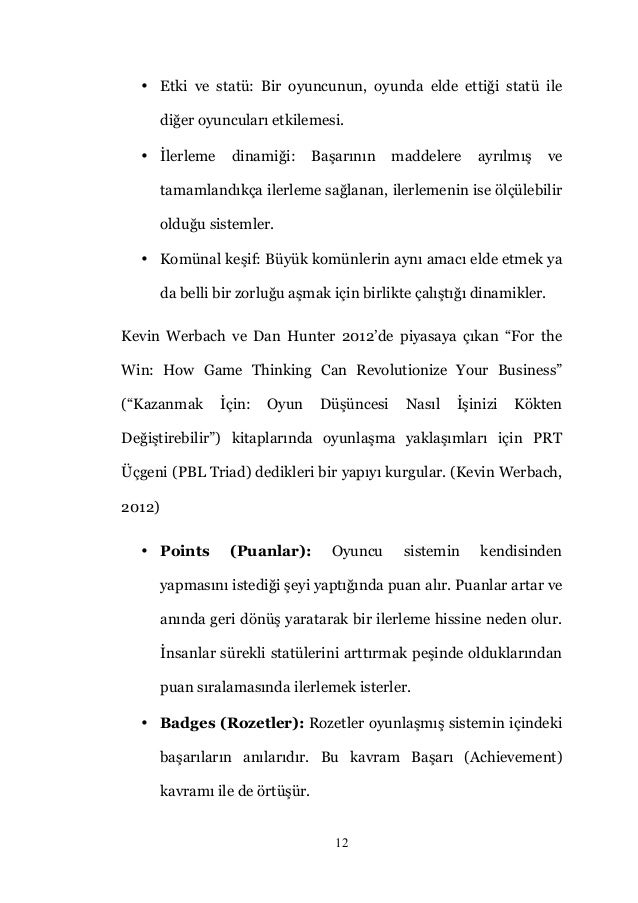 • Etki ve statü: Bir oyuncunun, oyunda elde ettiği statü ile diğer oyuncuları etkilemesi.

• İlerleme dinamiği: Başarının maddelere ayrılmış ve tamamlandıkça ilerleme sağlanan, ilerlemenin ise ölçülebilir olduğu sistemler.

• Komünal keşif: Büyük komünlerin aynı amacı elde etmek ya da belli bir zorluğu aşmak için birlikte çalıştığı dinamikler.

Kevin Werbach ve Dan Hunter 2012'de piyasaya çıkan "For the Win: How Game Thinking Can Revolutionize Your Business" ("Kazanmak İçin: Oyun Düşüncesi Nasıl İşinizi Kökten Değiştirebilir") kitaplarında oyunlaşma yaklaşımları için PRT Üçgeni (PBL Triad) dedikleri bir yapıyı kurgular. (Kevin Werbach, 2012)

• **Points (Puanlar):** Oyuncu sistemin kendisinden yapmasını istediği şeyi yaptığında puan alır. Puanlar artar ve anında geri dönüş yaratarak bir ilerleme hissine neden olur. İnsanlar sürekli statülerini arttırmak peşinde olduklarından puan sıralamasında ilerlemek isterler.

• **Badges (Rozetler):** Rozetler oyunlaşmış sistemin içindeki başarıların anılarıdır. Bu kavram Başarı (Achievement) kavramı ile de örtüşür.

12